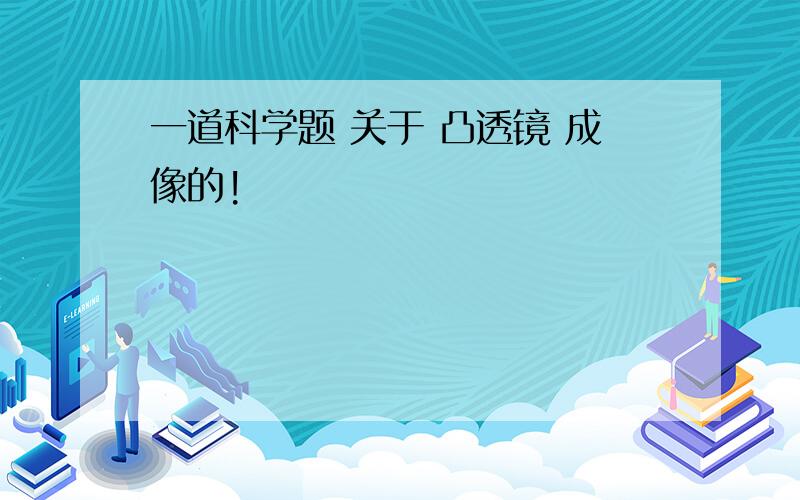 一道科学题 关于 凸透镜 成像的!

E-LEARNING